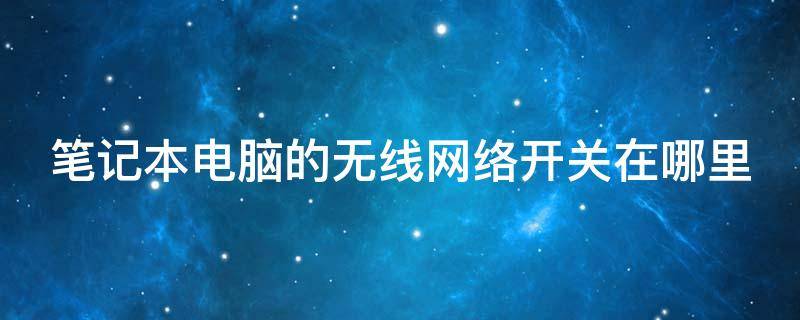 笔记本电脑的无线网络开关在哪里